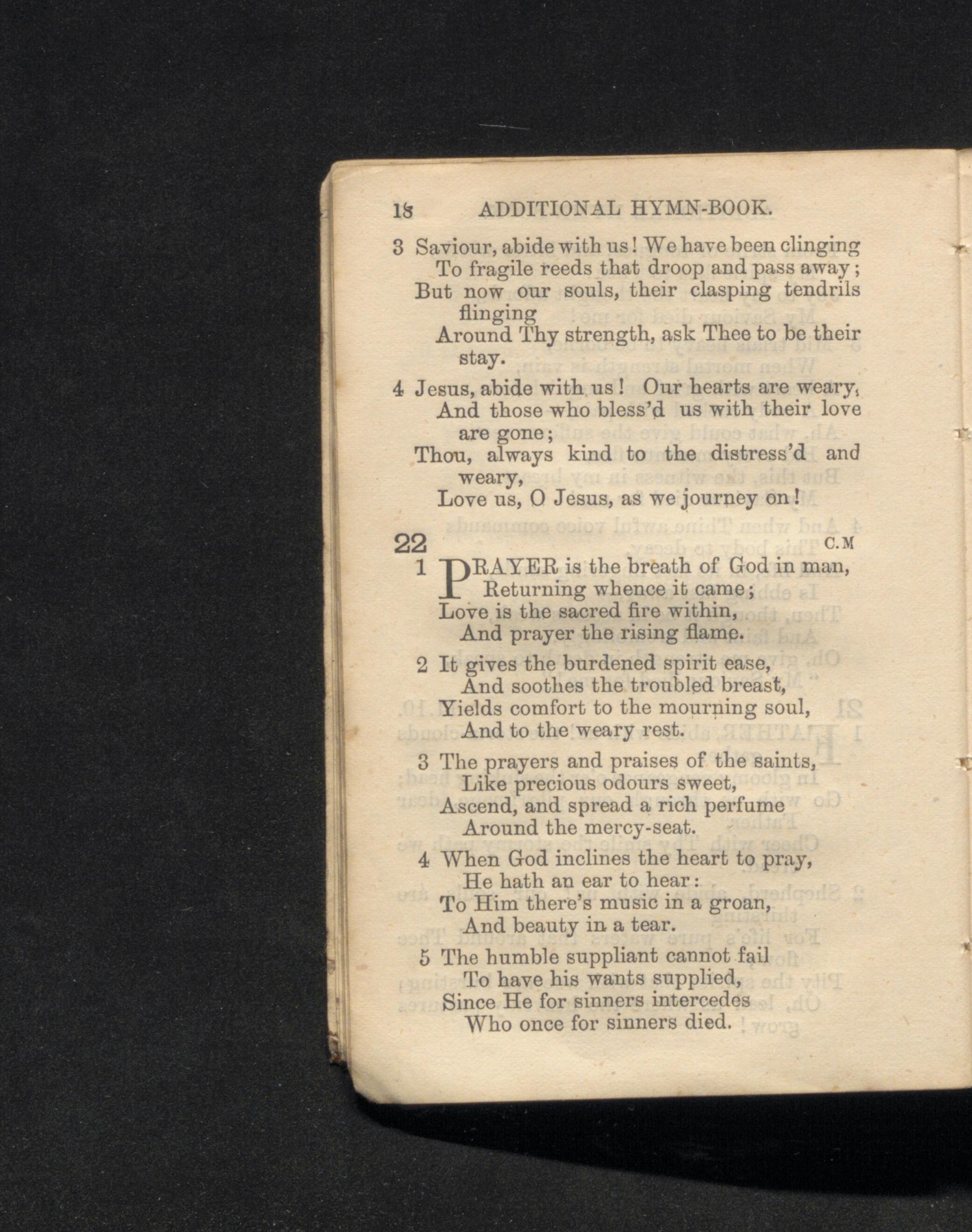 18 ADDITIONAL HYMN-BOOK.

3 Saviour, abide with us! We have been clinging
To fragile reeds that droop and pass away;
But now our souls, their clasping tendrils flinging
Around Thy strength, ask Thee to be their stay.

4 Jesus, abide with us! Our hearts are weary,
And those who bless'd us with their love are gone;
Thou, always kind to the distress'd and weary,
Love us, O Jesus, as we journey on!

22 C.M

1 PRAYER is the breath of God in man,
Returning whence it came;
Love is the sacred fire within,
And prayer the rising flame.

2 It gives the burdened spirit ease,
And soothes the troubled breast,
Yields comfort to the mourning soul,
And to the weary rest.

3 The prayers and praises of the saints,
Like precious odours sweet,
Ascend, and spread a rich perfume
Around the mercy-seat.

4 When God inclines the heart to pray,
He hath an ear to hear:
To Him there's music in a groan,
And beauty in a tear.

5 The humble suppliant cannot fail
To have his wants supplied,
Since He for sinners intercedes
Who once for sinners died.